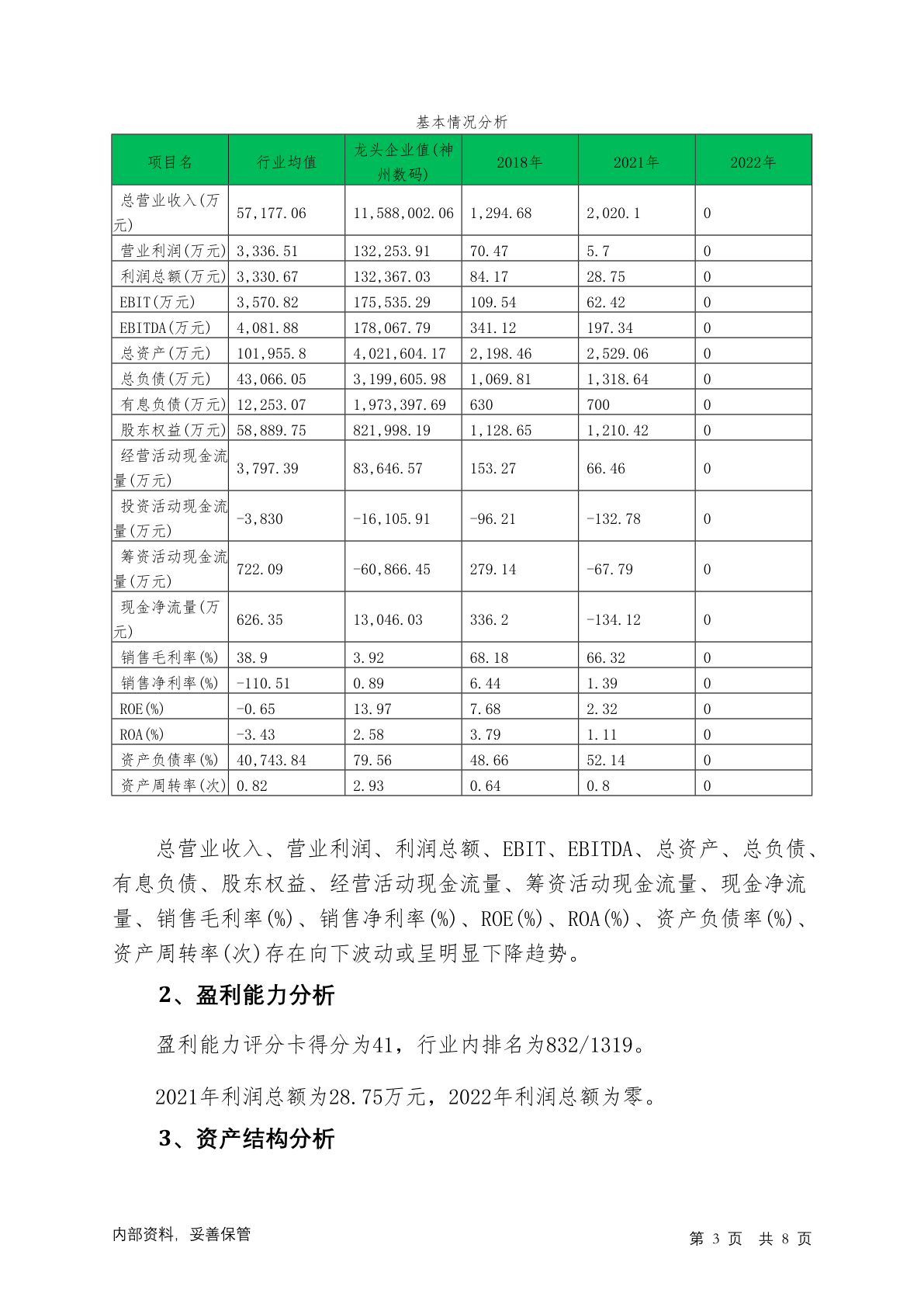 基本情况分析

| 项目名 | 行业均值 | 龙头企业值(神州数码) | 2018年 | 2021年 | 2022年 |
|---|---|---|---|---|---|
| 总营业收入(万元) | 57,177.06 | 11,588,002.06 | 1,294.68 | 2,020.1 | 0 |
| 营业利润(万元) | 3,336.51 | 132,253.91 | 70.47 | 5.7 | 0 |
| 利润总额(万元) | 3,330.67 | 132,367.03 | 84.17 | 28.75 | 0 |
| EBIT(万元) | 3,570.82 | 175,535.29 | 109.54 | 62.42 | 0 |
| EBITDA(万元) | 4,081.88 | 178,067.79 | 341.12 | 197.34 | 0 |
| 总资产(万元) | 101,955.8 | 4,021,604.17 | 2,198.46 | 2,529.06 | 0 |
| 总负债(万元) | 43,066.05 | 3,199,605.98 | 1,069.81 | 1,318.64 | 0 |
| 有息负债(万元) | 12,253.07 | 1,973,397.69 | 630 | 700 | 0 |
| 股东权益(万元) | 58,889.75 | 821,998.19 | 1,128.65 | 1,210.42 | 0 |
| 经营活动现金流量(万元) | 3,797.39 | 83,646.57 | 153.27 | 66.46 | 0 |
| 投资活动现金流量(万元) | -3,830 | -16,105.91 | -96.21 | -132.78 | 0 |
| 筹资活动现金流量(万元) | 722.09 | -60,866.45 | 279.14 | -67.79 | 0 |
| 现金净流量(万元) | 626.35 | 13,046.03 | 336.2 | -134.12 | 0 |
| 销售毛利率(%) | 38.9 | 3.92 | 68.18 | 66.32 | 0 |
| 销售净利率(%) | -110.51 | 0.89 | 6.44 | 1.39 | 0 |
| ROE(%) | -0.65 | 13.97 | 7.68 | 2.32 | 0 |
| ROA(%) | -3.43 | 2.58 | 3.79 | 1.11 | 0 |
| 资产负债率(%) | 40,743.84 | 79.56 | 48.66 | 52.14 | 0 |
| 资产周转率(次) | 0.82 | 2.93 | 0.64 | 0.8 | 0 |

总营业收入、营业利润、利润总额、EBIT、EBITDA、总资产、总负债、有息负债、股东权益、经营活动现金流量、筹资活动现金流量、现金净流量、销售毛利率(%)、销售净利率(%)、ROE(%)、ROA(%)、资产负债率(%)、资产周转率(次)存在向下波动或呈明显下降趋势。

2、盈利能力分析

盈利能力评分卡得分为41，行业内排名为832/1319。

2021年利润总额为28.75万元，2022年利润总额为零。

3、资产结构分析

内部资料，妥善保管

第 3 页 共 8 页